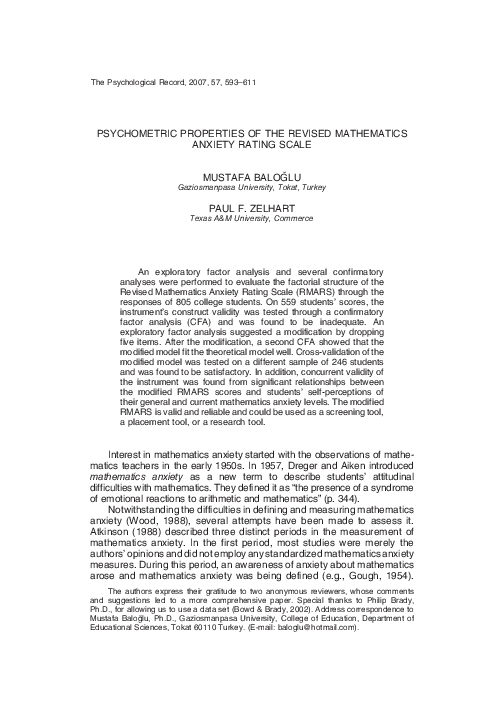 The Psychological Record, 2007, 57, 593–611

PSYCHOMETRIC PROPERTIES OF THE REVISED MATHEMATICS ANXIETY RATING SCALE

MUSTAFA BALOĞLU
Gaziosmanpasa University, Tokat, Turkey

PAUL F. ZELHART
Texas A&M University, Commerce

An exploratory factor analysis and several confirmatory analyses were performed to evaluate the factorial structure of the Revised Mathematics Anxiety Rating Scale (RMARS) through the responses of 805 college students. On 559 students' scores, the instrument's construct validity was tested through a confirmatory factor analysis (CFA) and was found to be inadequate. An exploratory factor analysis suggested a modification by dropping five items. After the modification, a second CFA showed that the modified model fit the theoretical model well. Cross-validation of the modified model was tested on a different sample of 246 students and was found to be satisfactory. In addition, concurrent validity of the instrument was found from significant relationships between the modified RMARS scores and students' self-perceptions of their general and current mathematics anxiety levels. The modified RMARS is valid and reliable and could be used as a screening tool, a placement tool, or a research tool.

Interest in mathematics anxiety started with the observations of mathematics teachers in the early 1950s. In 1957, Dreger and Aiken introduced mathematics anxiety as a new term to describe students' attitudinal difficulties with mathematics. They defined it as "the presence of a syndrome of emotional reactions to arithmetic and mathematics" (p. 344).

Notwithstanding the difficulties in defining and measuring mathematics anxiety (Wood, 1988), several attempts have been made to assess it. Atkinson (1988) described three distinct periods in the measurement of mathematics anxiety. In the first period, most studies were merely the authors' opinions and did not employ any standardized mathematics anxiety measures. During this period, an awareness of anxiety about mathematics arose and mathematics anxiety was being defined (e.g., Gough, 1954).

The authors express their gratitude to two anonymous reviewers, whose comments and suggestions led to a more comprehensive paper. Special thanks to Philip Brady, Ph.D., for allowing us to use a data set (Bowd & Brady, 2002). Address correspondence to Mustafa Baloğlu, Ph.D., Gaziosmanpasa University, College of Education, Department of Educational Sciences, Tokat 60110 Turkey. (E-mail: baloglu@hotmail.com).